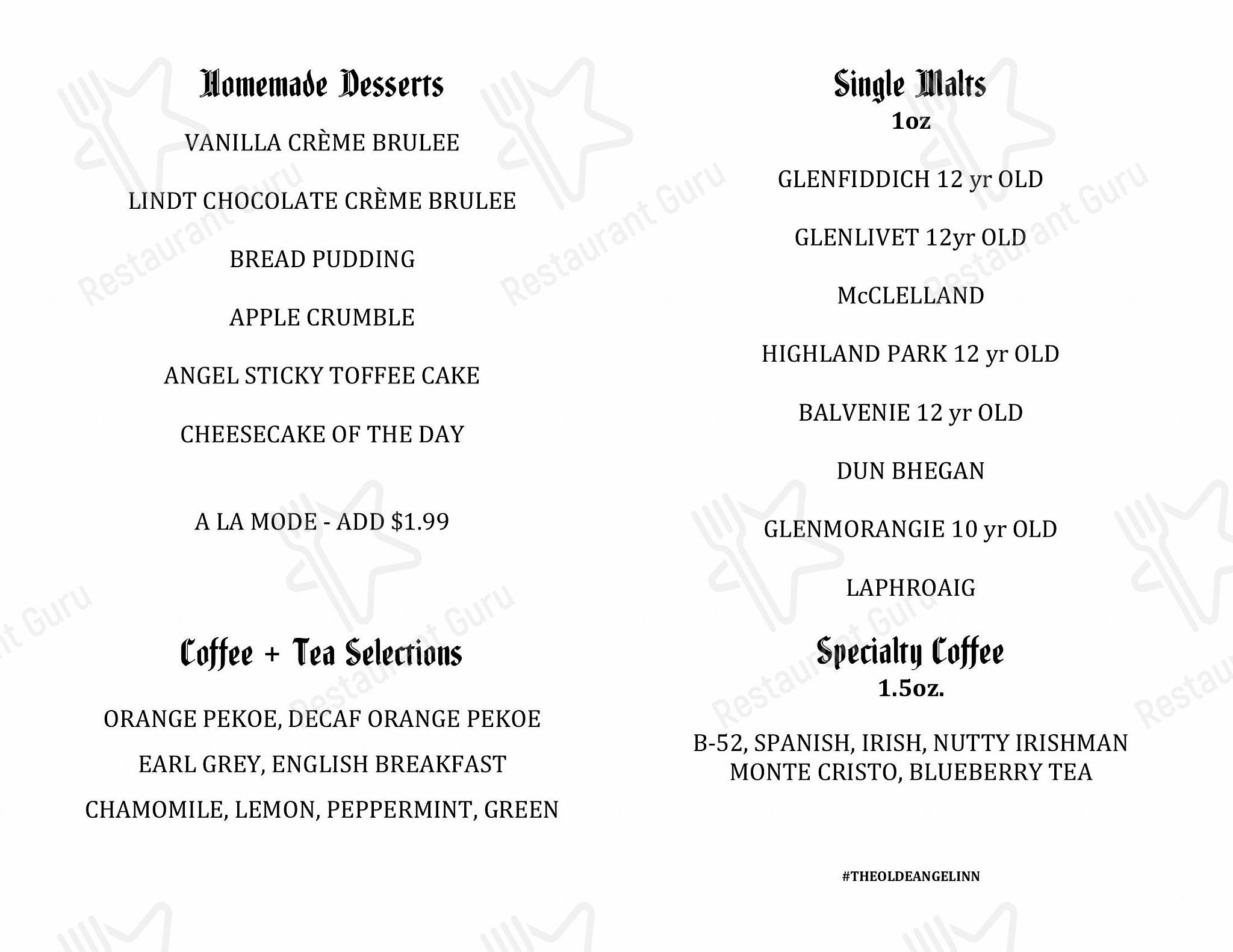 Homemade Desserts

VANILLA CRÈME BRULEE

LINDT CHOCOLATE CRÈME BRULEE

BREAD PUDDING

APPLE CRUMBLE

ANGEL STICKY TOFFEE CAKE

CHEESECAKE OF THE DAY

A LA MODE - ADD $1.99

Coffee + Tea Selections

ORANGE PEKOE, DECAF ORANGE PEKOE

EARL GREY, ENGLISH BREAKFAST

CHAMOMILE, LEMON, PEPPERMINT, GREEN

Single Malts
1oz

GLENFIDDICH 12 yr OLD

GLENLIVET 12yr OLD

McCLELLAND

HIGHLAND PARK 12 yr OLD

BALVENIE 12 yr OLD

DUN BHEGAN

GLENMORANGIE 10 yr OLD

LAPHROAIG

Specialty Coffee
1.5oz.

B-52, SPANISH, IRISH, NUTTY IRISHMAN
MONTE CRISTO, BLUEBERRY TEA

#THEOLDEANGELINN

Restaurant Guru